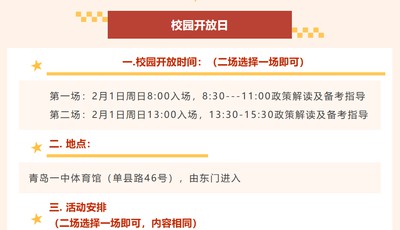 校园开放日

一.校园开放时间：（二场选择一场即可）

第一场：2月1日周日8:00入场，8:30---11:00政策解读及备考指导
第二场：2月1日周日13:00入场，13:30-15:30政策解读及备考指导

二. 地点：

青岛一中体育馆（单县路46号），由东门进入

三. 活动安排
（二场选择一场即可，内容相同）